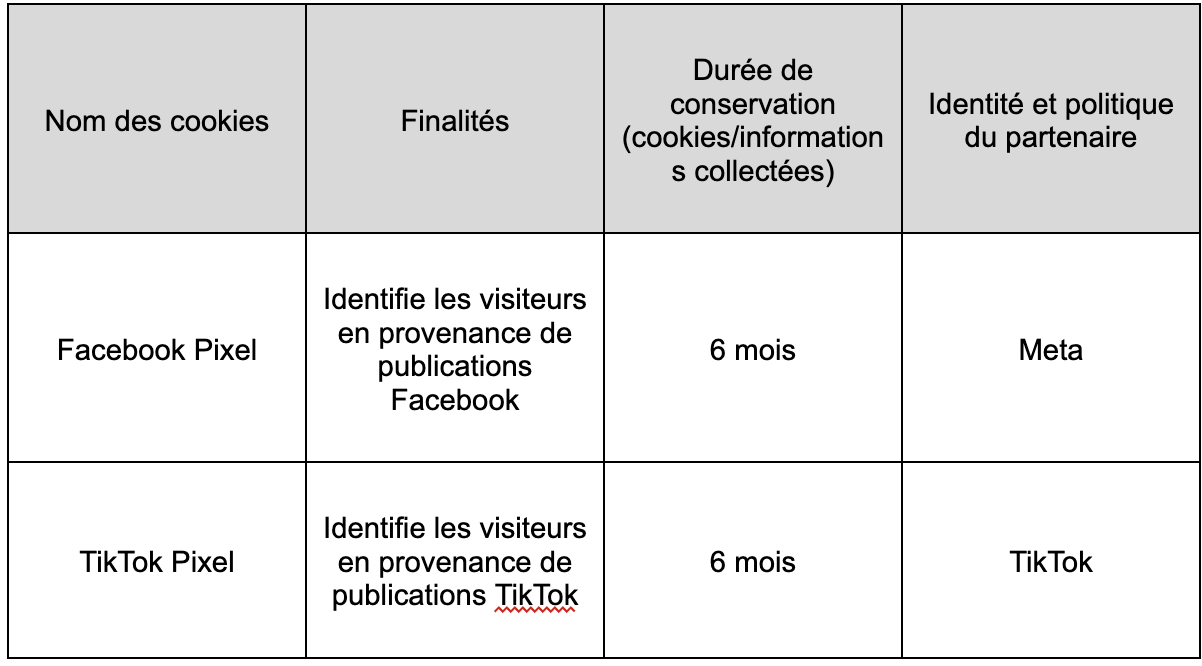 | Nom des cookies | Finalités | Durée de conservation (cookies/informations collectées) | Identité et politique du partenaire |
|---|---|---|---|
| Facebook Pixel | Identifie les visiteurs en provenance de publications Facebook | 6 mois | Meta |
| TikTok Pixel | Identifie les visiteurs en provenance de publications TikTok | 6 mois | TikTok |